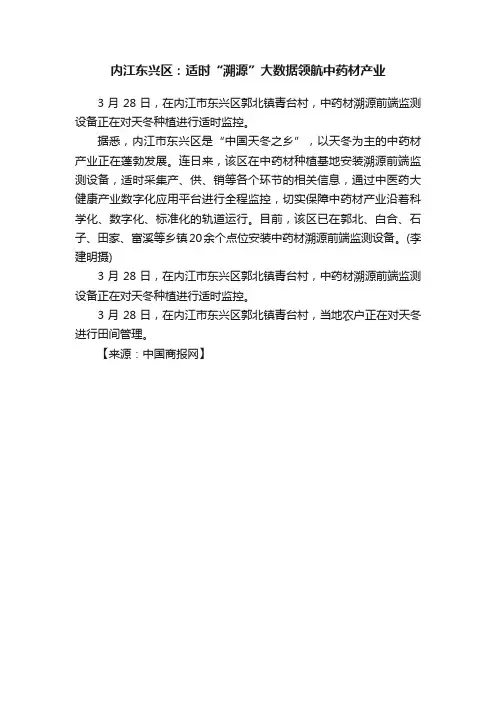 内江东兴区：适时“溯源”大数据领航中药材产业

3 月 28 日，在内江市东兴区郭北镇青台村，中药材溯源前端监测设备正在对天冬种植进行适时监控。

据悉，内江市东兴区是“中国天冬之乡”，以天冬为主的中药材产业正在蓬勃发展。连日来，该区在中药材种植基地安装溯源前端监测设备，适时采集产、供、销等各个环节的相关信息，通过中医药大健康产业数字化应用平台进行全程监控，切实保障中药材产业沿着科学化、数字化、标准化的轨道运行。目前，该区已在郭北、白合、石子、田家、富溪等乡镇20余个点位安装中药材溯源前端监测设备。(李建明摄)

3 月 28 日，在内江市东兴区郭北镇青台村，中药材溯源前端监测设备正在对天冬种植进行适时监控。

3 月 28 日，在内江市东兴区郭北镇青台村，当地农户正在对天冬进行田间管理。

【来源：中国商报网】